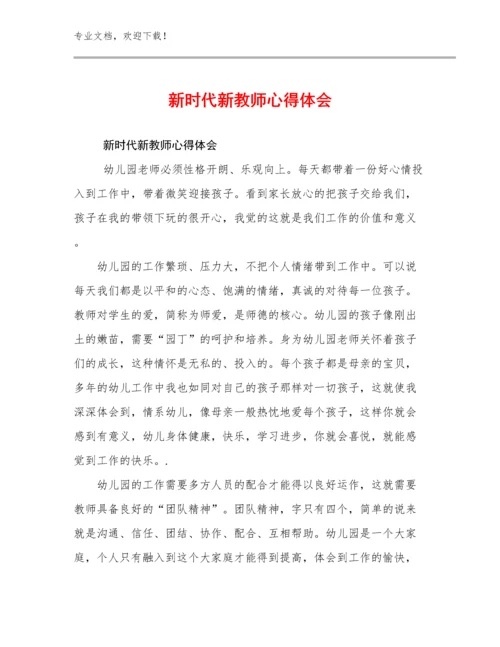 专业文档，欢迎下载！

新时代新教师心得体会

新时代新教师心得体会

幼儿园老师必须性格开朗、乐观向上。每天都带着一份好心情投入到工作中，带着微笑迎接孩子。看到家长放心的把孩子交给我们，孩子在我的带领下玩的很开心，我觉的这就是我们工作的价值和意义。

幼儿园的工作繁琐、压力大，不把个人情绪带到工作中。可以说每天我们都是以平和的心态、饱满的情绪，真诚的对待每一位孩子。教师对学生的爱，简称为师爱，是师德的核心。幼儿园的孩子像刚出土的嫩苗，需要“园丁”的呵护和培养。身为幼儿园老师关怀着孩子们的成长，这种情怀是无私的、投入的。每个孩子都是母亲的宝贝，多年的幼儿工作中我也如同对自己的孩子那样对一切孩子，这就使我深深体会到，情系幼儿，像母亲一般热忱地爱每个孩子，这样你就会感到有意义，幼儿身体健康，快乐，学习进步，你就会喜悦，就能感觉到工作的快乐。.

幼儿园的工作需要多方人员的配合才能得以良好运作，这就需要教师具备良好的“团队精神”。团队精神，字只有四个，简单的说来就是沟通、信任、团结、协作、配合、互相帮助。幼儿园是一个大家庭，个人只有融入到这个大家庭才能得到提高，体会到工作的愉快，